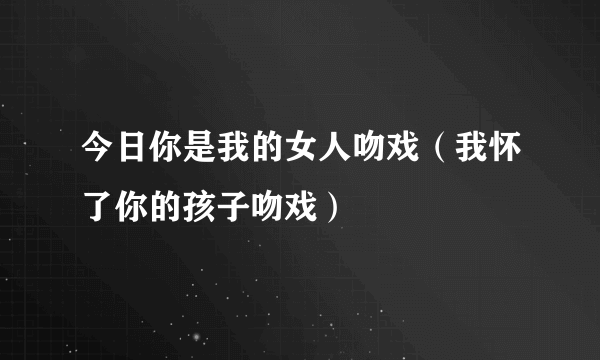 今日你是我的女人吻戏（我怀了你的孩子吻戏）